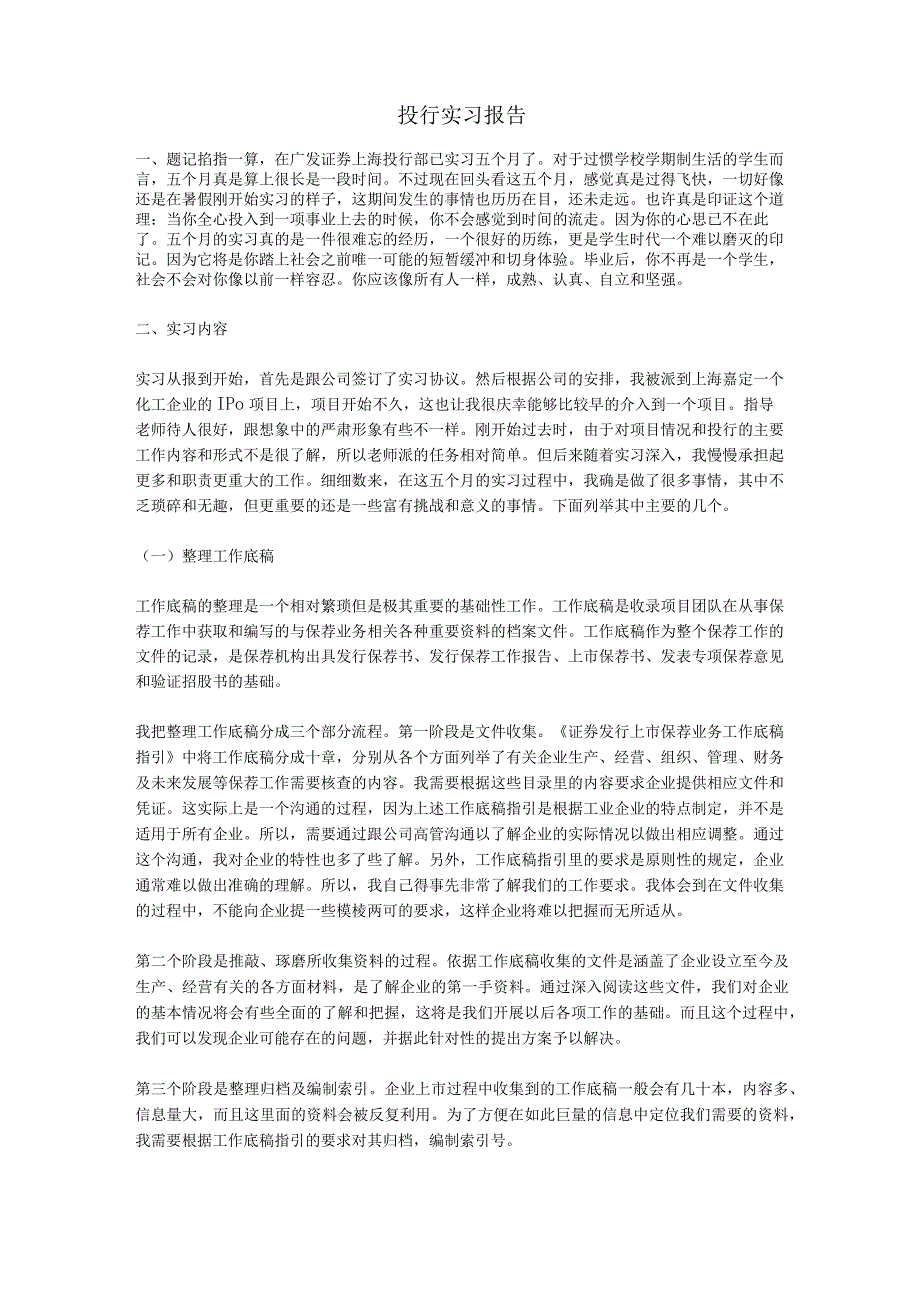 投行实习报告

一、题记掐指一算，在广发证券上海投行部已实习五个月了。对于过惯学校学期制生活的学生而言，五个月真是算上很长是一段时间。不过现在回头看这五个月，感觉真是过得飞快，一切好像还是在暑假刚开始实习的样子，这期间发生的事情也历历在目，还未走远。也许真是印证这个道理：当你全心投入到一项事业上去的时候，你不会感觉到时间的流走。因为你的心思已不在此了。五个月的实习真的是一件很难忘的经历，一个很好的历练，更是学生时代一个难以磨灭的印记。因为它将是你踏上社会之前唯一可能的短暂缓冲和切身体验。毕业后，你不再是一个学生，社会不会对你像以前一样容忍。你应该像所有人一样，成熟、认真、自立和坚强。

二、实习内容

实习从报到开始，首先是跟公司签订了实习协议。然后根据公司的安排，我被派到上海嘉定一个化工企业的IPo项目上，项目开始不久，这也让我很庆幸能够比较早的介入到一个项目。指导老师待人很好，跟想象中的严肃形象有些不一样。刚开始过去时，由于对项目情况和投行的主要工作内容和形式不是很了解，所以老师派的任务相对简单。但后来随着实习深入，我慢慢承担起更多和职责更重大的工作。细细数来，在这五个月的实习过程中，我确是做了很多事情，其中不乏琐碎和无趣，但更重要的还是一些富有挑战和意义的事情。下面列举其中主要的几个。

（一）整理工作底稿

工作底稿的整理是一个相对繁琐但是极其重要的基础性工作。工作底稿是收录项目团队在从事保荐工作中获取和编写的与保荐业务相关各种重要资料的档案文件。工作底稿作为整个保荐工作的文件的记录，是保荐机构出具发行保荐书、发行保荐工作报告、上市保荐书、发表专项保荐意见和验证招股书的基础。

我把整理工作底稿分成三个部分流程。第一阶段是文件收集。《证券发行上市保荐业务工作底稿指引》中将工作底稿分成十章，分别从各个方面列举了有关企业生产、经营、组织、管理、财务及未来发展等保荐工作需要核查的内容。我需要根据这些目录里的内容要求企业提供相应文件和凭证。这实际上是一个沟通的过程，因为上述工作底稿指引是根据工业企业的特点制定，并不是适用于所有企业。所以，需要通过跟公司高管沟通以了解企业的实际情况以做出相应调整。通过这个沟通，我对企业的特性也多了些了解。另外，工作底稿指引里的要求是原则性的规定，企业通常难以做出准确的理解。所以，我自己得事先非常了解我们的工作要求。我体会到在文件收集的过程中，不能向企业提一些模棱两可的要求，这样企业将难以把握而无所适从。

第二个阶段是推敲、琢磨所收集资料的过程。依据工作底稿收集的文件是涵盖了企业设立至今及生产、经营有关的各方面材料，是了解企业的第一手资料。通过深入阅读这些文件，我们对企业的基本情况将会有些全面的了解和把握，这将是我们开展以后各项工作的基础。而且这个过程中，我们可以发现企业可能存在的问题，并据此针对性的提出方案予以解决。

第三个阶段是整理归档及编制索引。企业上市过程中收集到的工作底稿一般会有几十本，内容多、信息量大，而且这里面的资料会被反复利用。为了方便在如此巨量的信息中定位我们需要的资料，我需要根据工作底稿指引的要求对其归档，编制索引号。